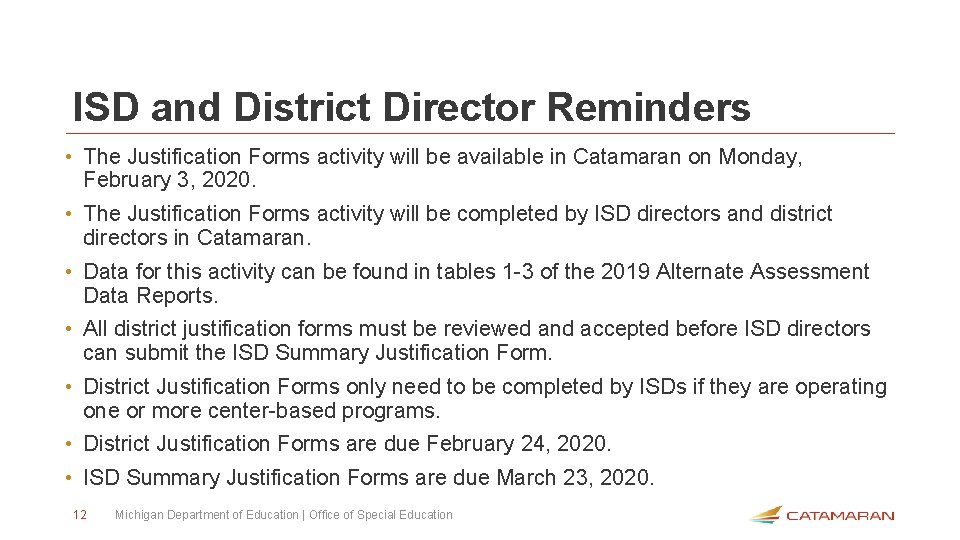 ISD and District Director Reminders

• The Justification Forms activity will be available in Catamaran on Monday, February 3, 2020.
• The Justification Forms activity will be completed by ISD directors and district directors in Catamaran.
• Data for this activity can be found in tables 1-3 of the 2019 Alternate Assessment Data Reports.
• All district justification forms must be reviewed and accepted before ISD directors can submit the ISD Summary Justification Form.
• District Justification Forms only need to be completed by ISDs if they are operating one or more center-based programs.
• District Justification Forms are due February 24, 2020.
• ISD Summary Justification Forms are due March 23, 2020.

12 Michigan Department of Education | Office of Special Education

CATAMARAN